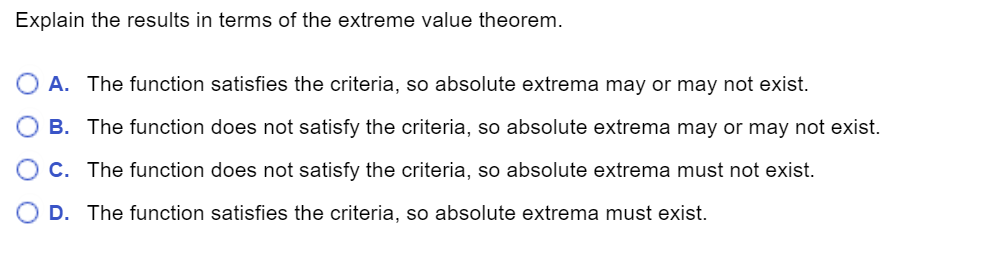 Explain the results in terms of the extreme value theorem.

A. The function satisfies the criteria, so absolute extrema may or may not exist.

B. The function does not satisfy the criteria, so absolute extrema may or may not exist.

C. The function does not satisfy the criteria, so absolute extrema must not exist.

D. The function satisfies the criteria, so absolute extrema must exist.